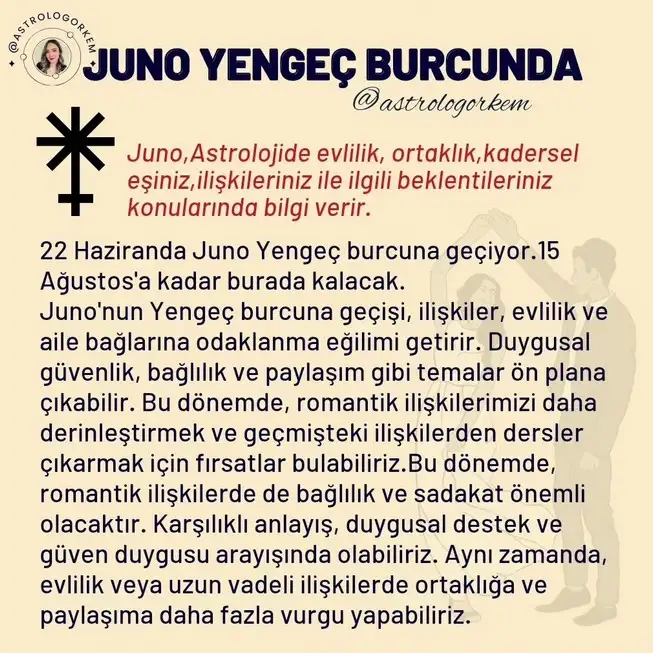 @ASTROLOGORKEM

JUNO YENGEÇ BURCUNDA

@astrologorkem

Juno,Astrolojide evlilik, ortaklık,kadersel eşiniz,ilişkileriniz ile ilgili beklentileriniz konularında bilgi verir.

22 Haziranda Juno Yengeç burcuna geçiyor.15 Ağustos'a kadar burada kalacak.
Juno'nun Yengeç burcuna geçişi, ilişkiler, evlilik ve aile bağlarına odaklanma eğilimi getirir. Duygusal güvenlik, bağlılık ve paylaşım gibi temalar ön plana çıkabilir. Bu dönemde, romantik ilişkilerimizi daha derinleştirmek ve geçmişteki ilişkilerden dersler çıkarmak için fırsatlar bulabiliriz.Bu dönemde, romantik ilişkilerde de bağlılık ve sadakat önemli olacaktır. Karşılıklı anlayış, duygusal destek ve güven duygusu arayışında olabiliriz. Aynı zamanda, evlilik veya uzun vadeli ilişkilerde ortaklığa ve paylaşıma daha fazla vurgu yapabiliriz.